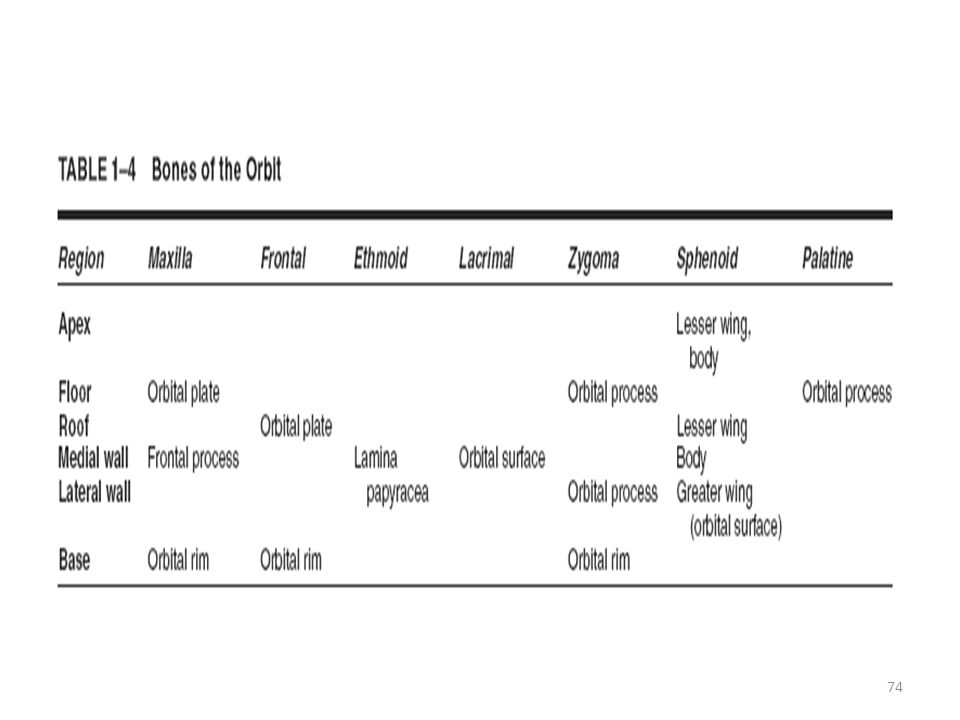 TABLE 1–4 Bones of the Orbit

| Region | Maxilla | Frontal | Ethmoid | Lacrimal | Zygoma | Sphenoid | Palatine |
|---|---|---|---|---|---|---|---|
| Apex | | | | | | Lesser wing, body | |
| Floor | Orbital plate | | | | Orbital process | | Orbital process |
| Roof | | Orbital plate | | | | Lesser wing | |
| Medial wall | Frontal process | | Lamina papyracea | Orbital surface | | Body | |
| Lateral wall | | | | | Orbital process | Greater wing (orbital surface) | |
| Base | Orbital rim | Orbital rim | | | Orbital rim | | |

74